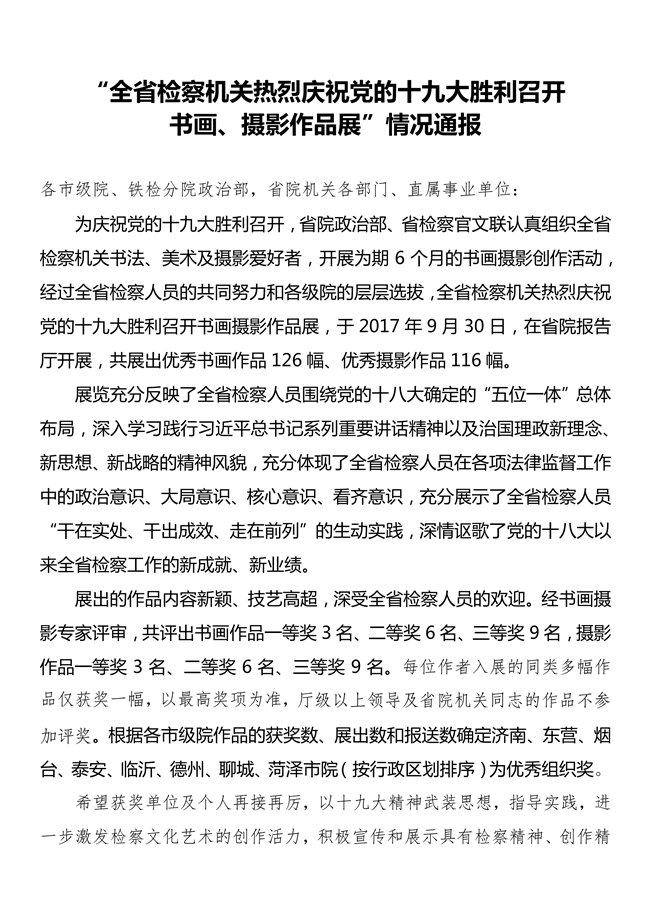 “全省检察机关热烈庆祝党的十九大胜利召开书画、摄影作品展”情况通报

各市级院、铁检分院政治部，省院机关各部门、直属事业单位：

为庆祝党的十九大胜利召开，省院政治部、省检察官文联认真组织全省检察机关书法、美术及摄影爱好者，开展为期 6 个月的书画摄影创作活动，经过全省检察人员的共同努力和各级院的层层选拔，全省检察机关热烈庆祝党的十九大胜利召开书画摄影作品展，于 2017 年 9 月 30 日，在省院报告厅开展，共展出优秀书画作品 126 幅、优秀摄影作品 116 幅。

展览充分反映了全省检察人员围绕党的十八大确定的“五位一体”总体布局，深入学习践行习近平总书记系列重要讲话精神以及治国理政新理念、新思想、新战略的精神风貌，充分体现了全省检察人员在各项法律监督工作中的政治意识、大局意识、核心意识、看齐意识，充分展示了全省检察人员“干在实处、干出成效、走在前列”的生动实践，深情讴歌了党的十八大以来全省检察工作的新成就、新业绩。

展出的作品内容新颖、技艺高超，深受全省检察人员的欢迎。经书画摄影专家评审，共评出书画作品一等奖 3 名、二等奖 6 名、三等奖 9 名，摄影作品一等奖 3 名、二等奖 6 名、三等奖 9 名。每位作者入展的同类多幅作品仅获奖一幅，以最高奖项为准，厅级以上领导及省院机关同志的作品不参加评奖。根据各市级院作品的获奖数、展出数和报送数确定济南、东营、烟台、泰安、临沂、德州、聊城、菏泽市院（按行政区划排序）为优秀组织奖。

希望获奖单位及个人再接再厉，以十九大精神武装思想，指导实践，进一步激发检察文化艺术的创作活力，积极宣传和展示具有检察精神、创作精